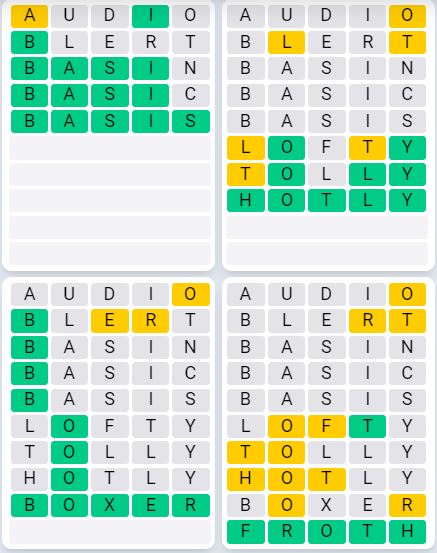 A U D I O
B L E R T
B A S I N
B A S I C
B A S I S

A U D I O
B L E R T
B A S I N
B A S I C
B A S I S
L O F T Y
T O L L Y
H O T L Y

A U D I O
B L E R T
B A S I N
B A S I C
B A S I S
L O F T Y
T O L L Y
H O T L Y
B O X E R

A U D I O
B L E R T
B A S I N
B A S I C
B A S I S
L O F T Y
T O L L Y
H O T L Y
B O X E R
F R O T H